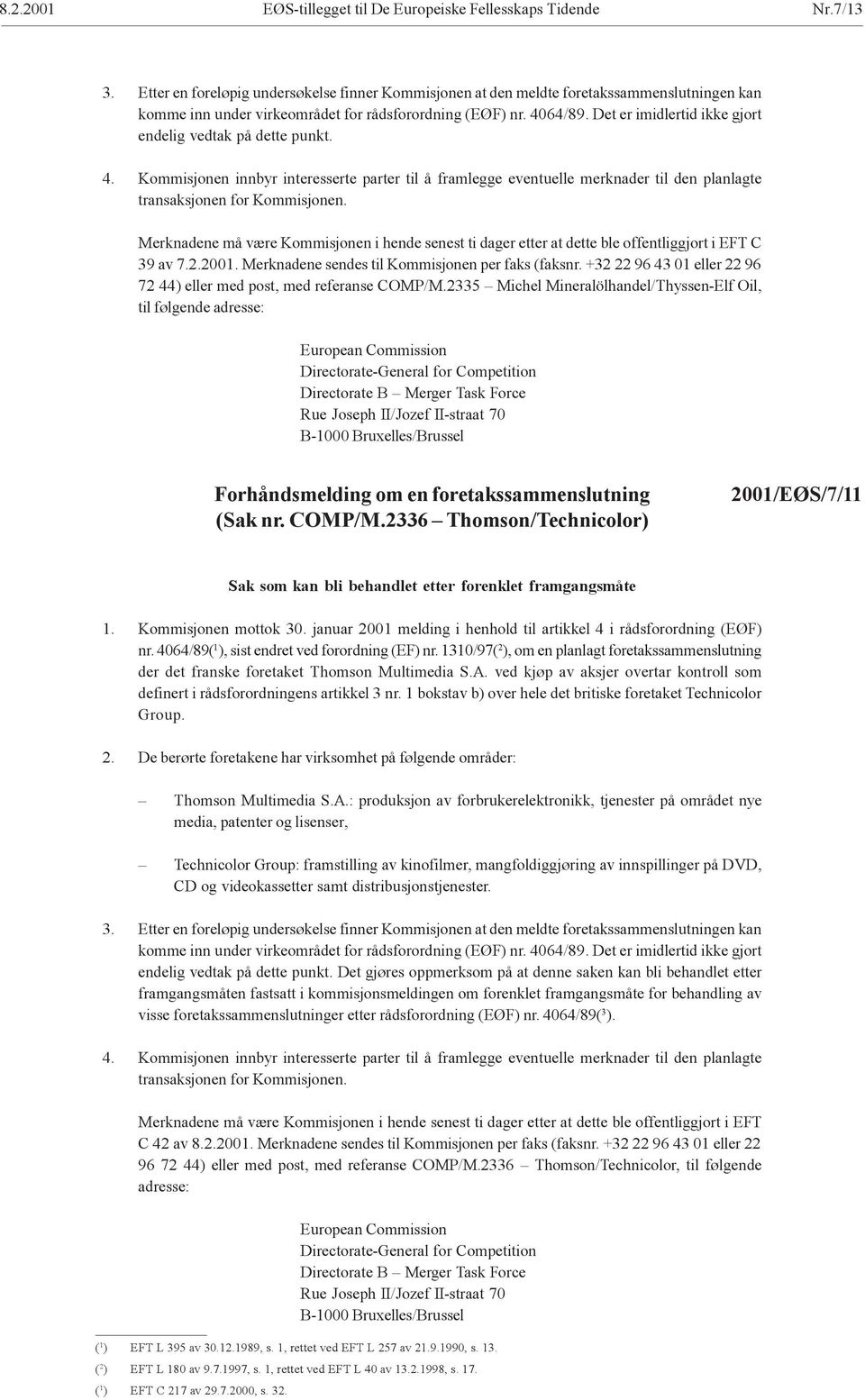 8.2.2001 EØS-tillegget til De Europeiske Fellesskaps Tidende Nr.7/13

3. Etter en foreløpig undersøkelse finner Kommisjonen at den meldte foretakssammenslutningen kan komme inn under virkeområdet for rådsforordning (EØF) nr. 4064/89. Det er imidlertid ikke gjort endelig vedtak på dette punkt.

4. Kommisjonen innbyr interesserte parter til å framlegge eventuelle merknader til den planlagte transaksjonen for Kommisjonen.

Merknadene må være Kommisjonen i hende senest ti dager etter at dette ble offentliggjort i EFT C 39 av 7.2.2001. Merknadene sendes til Kommisjonen per faks (faksnr. +32 22 96 43 01 eller 22 96 72 44) eller med post, med referanse COMP/M.2335 – Michel Mineralölhandel/Thyssen-Elf Oil, til følgende adresse:

European Commission
Directorate-General for Competition
Directorate B – Merger Task Force
Rue Joseph II/Jozef II-straat 70
B-1000 Bruxelles/Brussel

Forhåndsmelding om en foretakssammenslutning (Sak nr. COMP/M.2336 – Thomson/Technicolor)

2001/EØS/7/11

Sak som kan bli behandlet etter forenklet framgangsmåte

1. Kommisjonen mottok 30. januar 2001 melding i henhold til artikkel 4 i rådsforordning (EØF) nr. 4064/89($^1$), sist endret ved forordning (EF) nr. 1310/97($^2$), om en planlagt foretakssammenslutning der det franske foretaket Thomson Multimedia S.A. ved kjøp av aksjer overtar kontroll som definert i rådsforordningens artikkel 3 nr. 1 bokstav b) over hele det britiske foretaket Technicolor Group.

2. De berørte foretakene har virksomhet på følgende områder:

– Thomson Multimedia S.A.: produksjon av forbrukerelektronikk, tjenester på området nye media, patenter og lisenser,

– Technicolor Group: framstilling av kinofilmer, mangfoldiggjøring av innspillinger på DVD, CD og videokassetter samt distribusjonstjenester.

3. Etter en foreløpig undersøkelse finner Kommisjonen at den meldte foretakssammenslutningen kan komme inn under virkeområdet for rådsforordning (EØF) nr. 4064/89. Det er imidlertid ikke gjort endelig vedtak på dette punkt. Det gjøres oppmerksom på at denne saken kan bli behandlet etter framgangsmåten fastsatt i kommisjonsmeldingen om forenklet framgangsmåte for behandling av visse foretakssammenslutninger etter rådsforordning (EØF) nr. 4064/89($^3$).

4. Kommisjonen innbyr interesserte parter til å framlegge eventuelle merknader til den planlagte transaksjonen for Kommisjonen.

Merknadene må være Kommisjonen i hende senest ti dager etter at dette ble offentliggjort i EFT C 42 av 8.2.2001. Merknadene sendes til Kommisjonen per faks (faksnr. +32 22 96 43 01 eller 22 96 72 44) eller med post, med referanse COMP/M.2336 – Thomson/Technicolor, til følgende adresse:

European Commission
Directorate-General for Competition
Directorate B – Merger Task Force
Rue Joseph II/Jozef II-straat 70
B-1000 Bruxelles/Brussel

($^1$) EFT L 395 av 30.12.1989, s. 1, rettet ved EFT L 257 av 21.9.1990, s. 13.
($^2$) EFT L 180 av 9.7.1997, s. 1, rettet ved EFT L 40 av 13.2.1998, s. 17.
($^3$) EFT C 217 av 29.7.2000, s. 32.